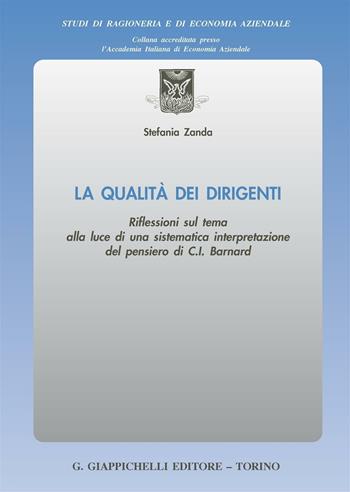 STUDI DI RAGIONERIA E DI ECONOMIA AZIENDALE

Collana accreditata presso
l'Accademia Italiana di Economia Aziendale

Stefania Zanda

LA QUALITÀ DEI DIRIGENTI

Riflessioni sul tema
alla luce di una sistematica interpretazione
del pensiero di C.I. Barnard

G. GIAPPICHELLI EDITORE – TORINO